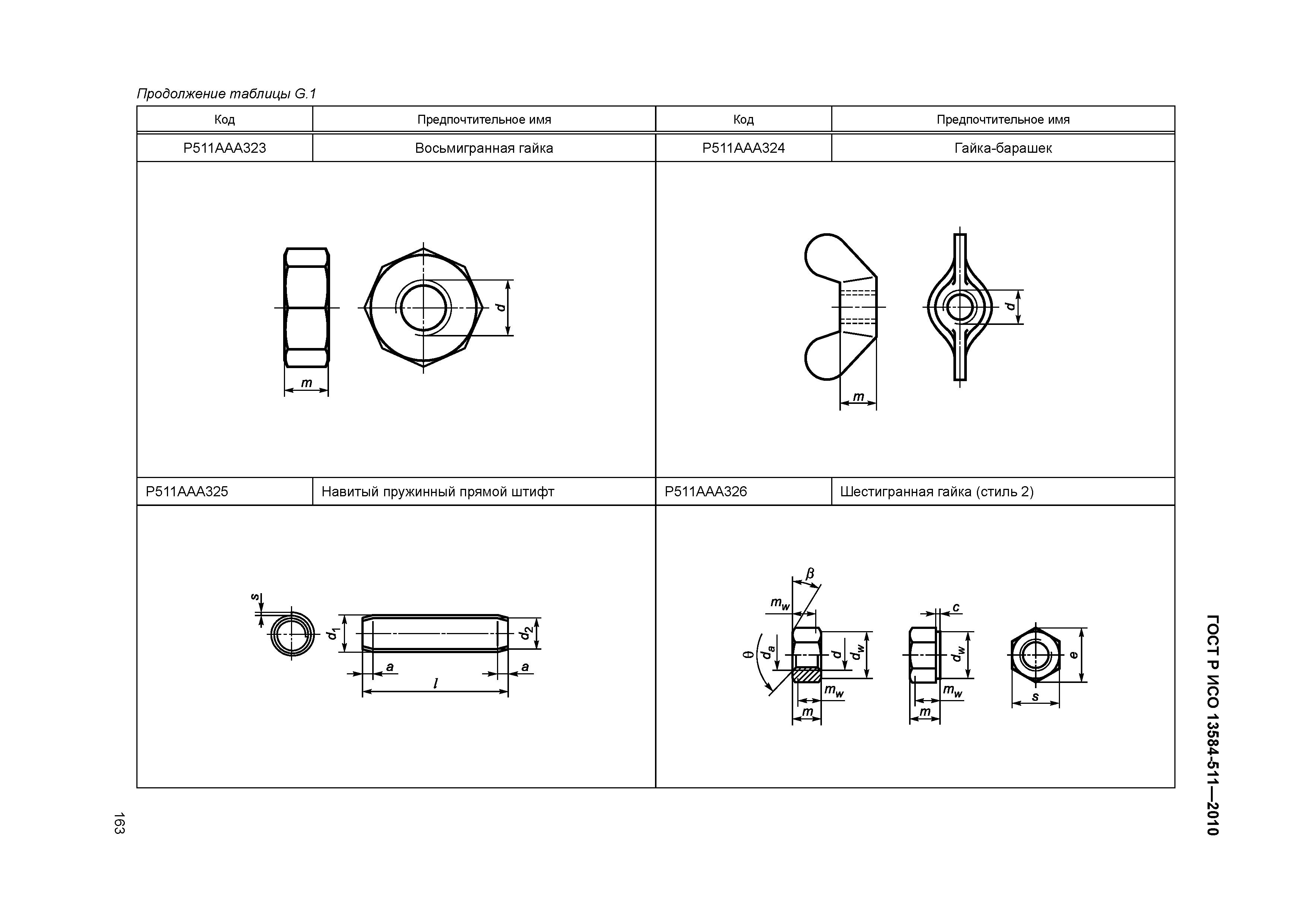 Продолжение таблицы G.1

| Код | Предпочтительное имя | Код | Предпочтительное имя |
|---|---|---|---|
| P511AAA323 | Восьмигранная гайка | P511AAA324 | Гайка-барашек |
| m d | | m d | |
| P511AAA325 | Навитый пружинный прямой штифт | P511AAA326 | Шестигранная гайка (стиль 2) |
| s $d_1$ $d_2$ a a l | | β $m_w$ θ $d_a$ d $d_w$ $m_w$ m c $d_w$ $m_w$ m e s | |

ГОСТ Р ИСО 13584-511—2010

163